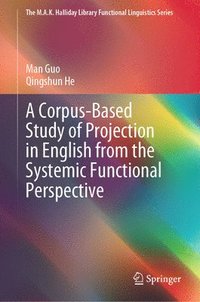 The M.A.K. Halliday Library Functional Linguistics Series

Man Guo
Qingshun He

A Corpus-Based Study of Projection in English from the Systemic Functional Perspective

Springer